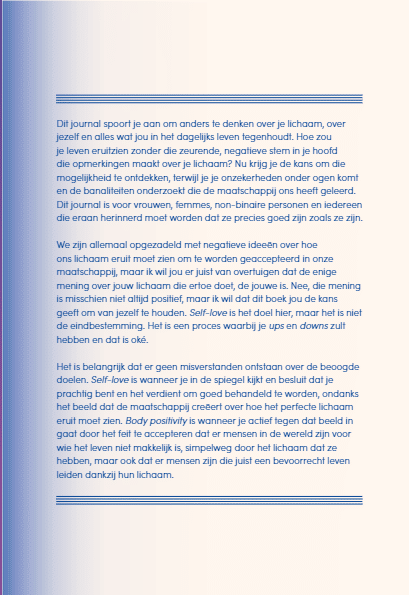 Dit journal spoort je aan om anders te denken over je lichaam, over jezelf en alles wat jou in het dagelijks leven tegenhoudt. Hoe zou je leven eruitzien zonder die zeurende, negatieve stem in je hoofd die opmerkingen maakt over je lichaam? Nu krijg je de kans om die mogelijkheid te ontdekken, terwijl je je onzekerheden onder ogen komt en de banaliteiten onderzoekt die de maatschappij ons heeft geleerd. Dit journal is voor vrouwen, femmes, non-binaire personen en iedereen die eraan herinnerd moet worden dat ze precies goed zijn zoals ze zijn.

We zijn allemaal opgezadeld met negatieve ideeën over hoe ons lichaam eruit moet zien om te worden geaccepteerd in onze maatschappij, maar ik wil jou er juist van overtuigen dat de enige mening over jouw lichaam die ertoe doet, de jouwe is. Nee, die mening is misschien niet altijd positief, maar ik wil dat dit boek jou de kans geeft om van jezelf te houden. Self-love is het doel hier, maar het is niet de eindbestemming. Het is een proces waarbij je ups en downs zult hebben en dat is oké.

Het is belangrijk dat er geen misverstanden ontstaan over de beoogde doelen. Self-love is wanneer je in de spiegel kijkt en besluit dat je prachtig bent en het verdient om goed behandeld te worden, ondanks het beeld dat de maatschappij creëert over hoe het perfecte lichaam eruit moet zien. Body positivity is wanneer je actief tegen dat beeld in gaat door het feit te accepteren dat er mensen in de wereld zijn voor wie het leven niet makkelijk is, simpelweg door het lichaam dat ze hebben, maar ook dat er mensen zijn die juist een bevoorrecht leven leiden dankzij hun lichaam.